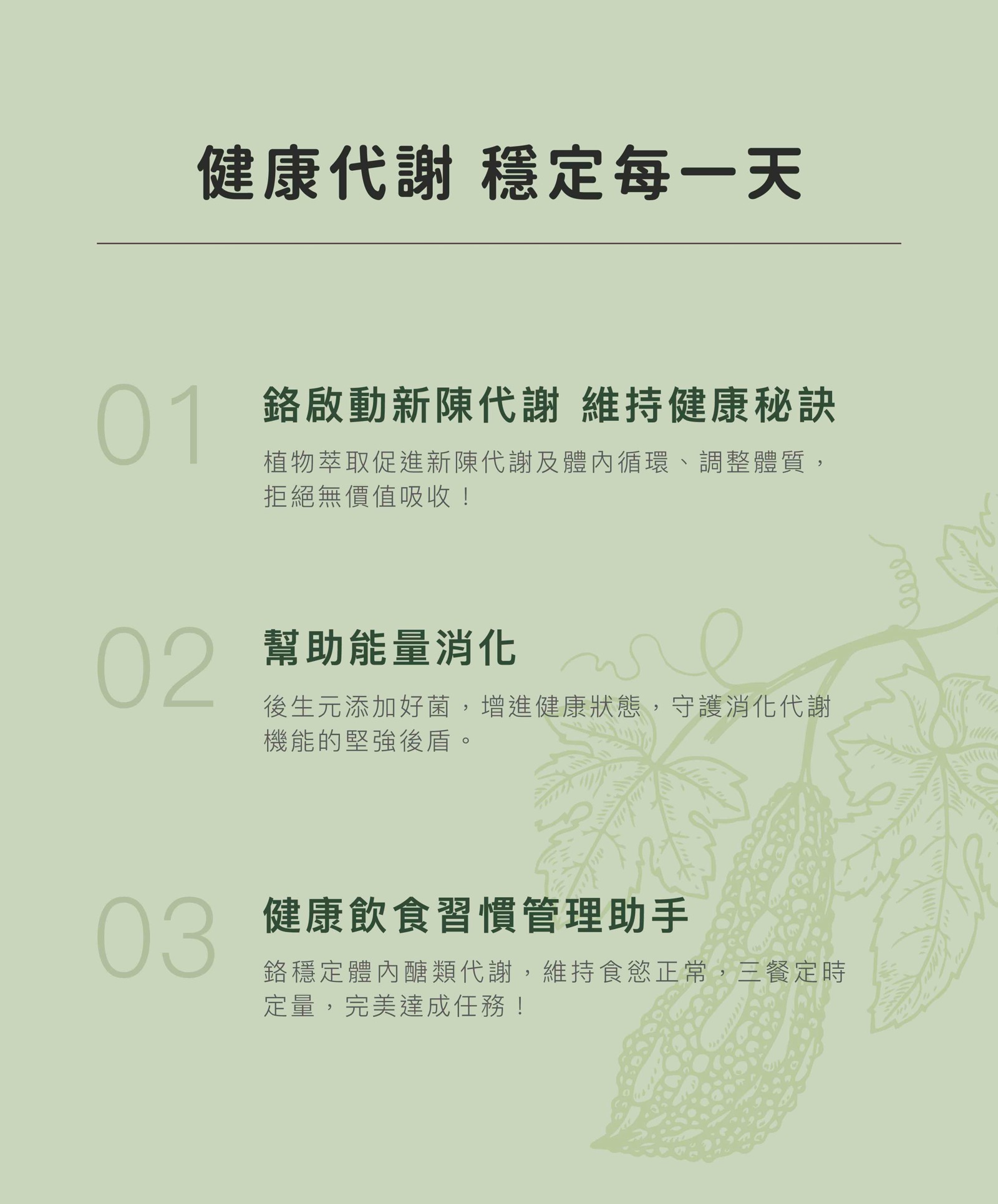 健康代謝 穩定每一天

01

鉻啟動新陳代謝 維持健康秘訣

植物萃取促進新陳代謝及體內循環、調整體質，拒絕無價值吸收！

02

幫助能量消化

後生元添加好菌，增進健康狀態，守護消化代謝機能的堅強後盾。

03

健康飲食習慣管理助手

鉻穩定體內醣類代謝，維持食慾正常，三餐定時定量，完美達成任務！